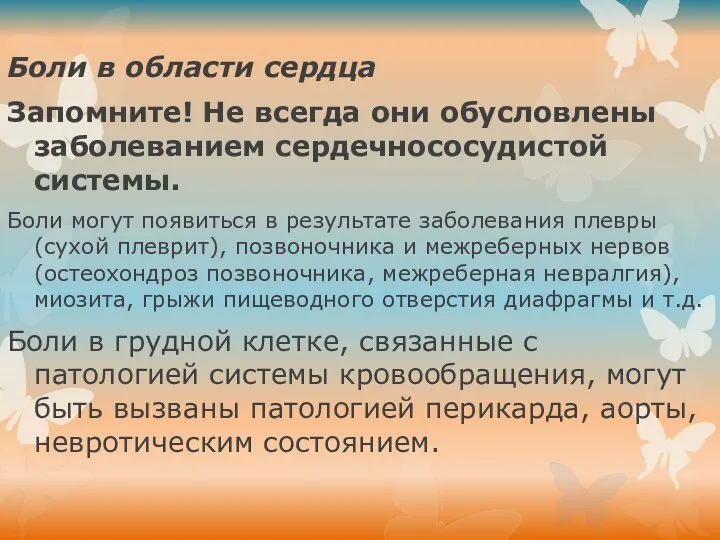 Боли в области сердца

Запомните! Не всегда они обусловлены заболеванием сердечнососудистой системы.

Боли могут появиться в результате заболевания плевры (сухой плеврит), позвоночника и межреберных нервов (остеохондроз позвоночника, межреберная невралгия), миозита, грыжи пищеводного отверстия диафрагмы и т.д.

Боли в грудной клетке, связанные с патологией системы кровообращения, могут быть вызваны патологией перикарда, аорты, невротическим состоянием.